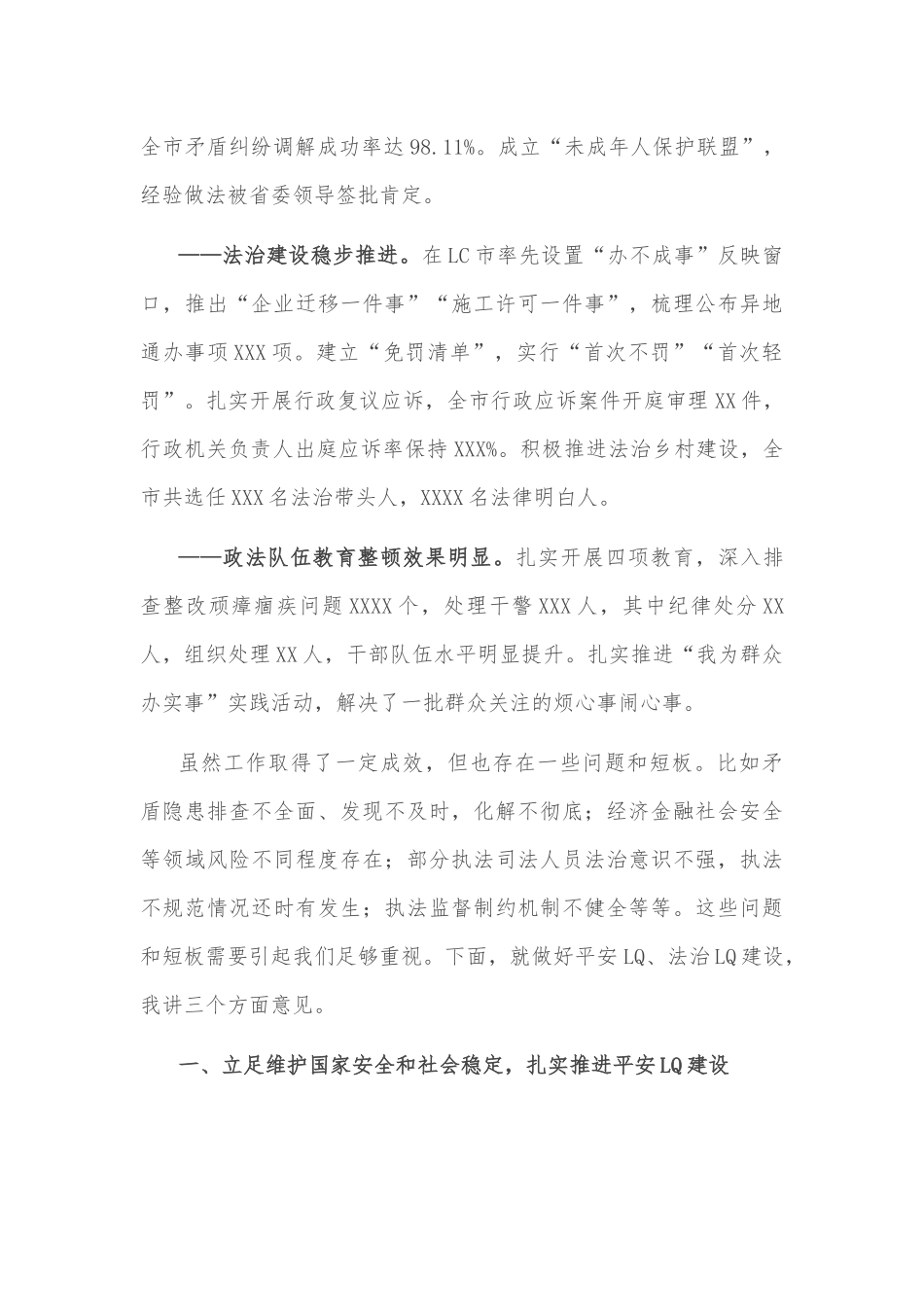 全市矛盾纠纷调解成功率达98.11%。成立“未成年人保护联盟”，经验做法被省委领导签批肯定。

——法治建设稳步推进。在LC市率先设置“办不成事”反映窗口，推出“企业迁移一件事”“施工许可一件事”，梳理公布异地通办事项XXX项。建立“免罚清单”，实行“首次不罚”“首次轻罚”。扎实开展行政复议应诉，全市行政应诉案件开庭审理XX件，行政机关负责人出庭应诉率保持XXX%。积极推进法治乡村建设，全市共选任XXX名法治带头人，XXXX名法律明白人。

——政法队伍教育整顿效果明显。扎实开展四项教育，深入排查整改顽瘴痼疾问题XXXX个，处理干警XXX人，其中纪律处分XX人，组织处理XX人，干部队伍水平明显提升。扎实推进“我为群众办实事”实践活动，解决了一批群众关注的烦心事闹心事。

虽然工作取得了一定成效，但也存在一些问题和短板。比如矛盾隐患排查不全面、发现不及时，化解不彻底；经济金融社会安全等领域风险不同程度存在；部分执法司法人员法治意识不强，执法不规范情况还时有发生；执法监督制约机制不健全等等。这些问题和短板需要引起我们足够重视。下面，就做好平安LQ、法治LQ建设，我讲三个方面意见。

一、立足维护国家安全和社会稳定，扎实推进平安LQ建设